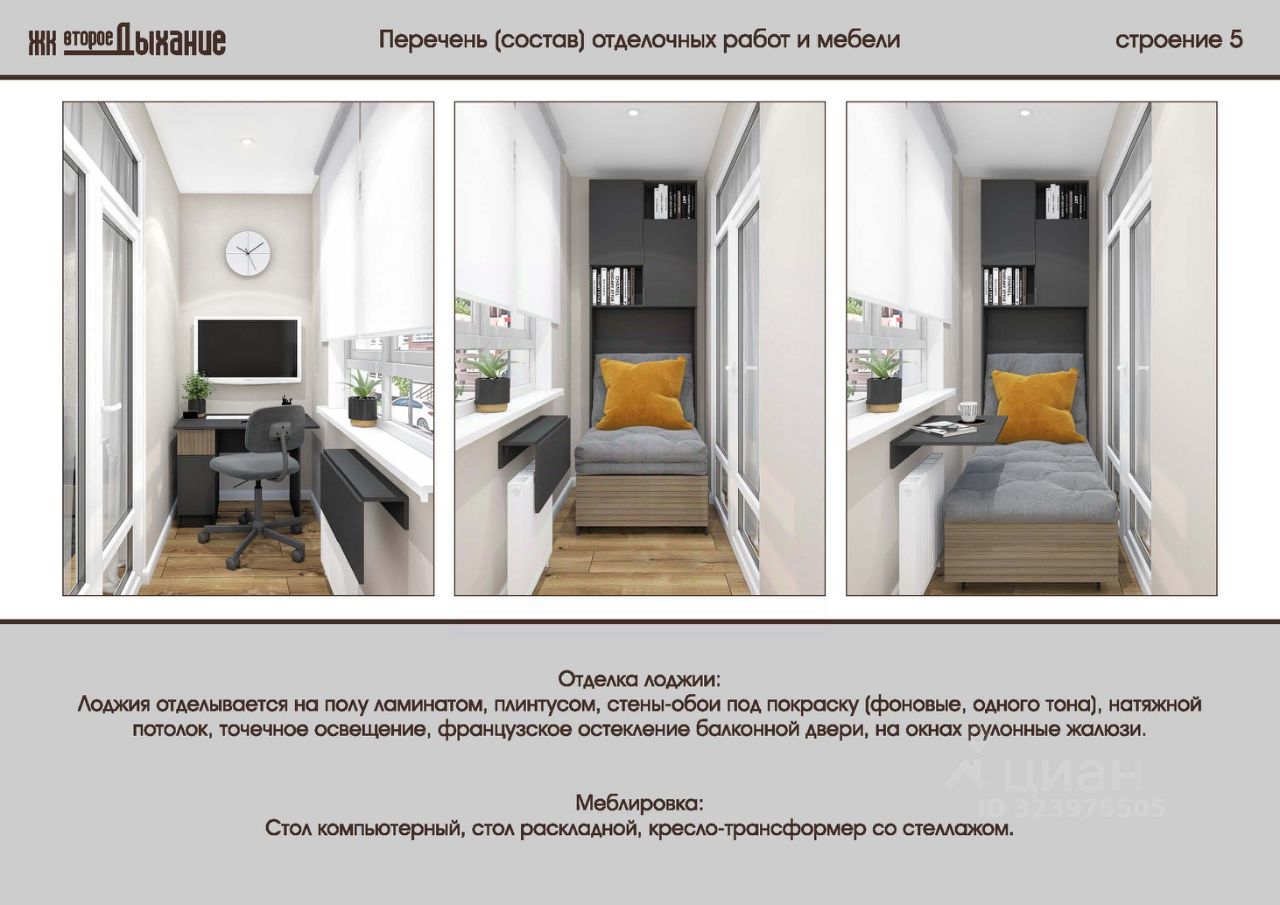 ЖК второе Дыхание

Перечень (состав) отделочных работ и мебели

строение 5

Отделка лоджии:
Лоджия отделывается на полу ламинатом, плинтусом, стены-обои под покраску (фоновые, одного тона), натяжной потолок, точечное освещение, французское остекление балконной двери, на окнах рулонные жалюзи.

Меблировка:
Стол компьютерный, стол раскладной, кресло-трансформер со стеллажом.

циан
ID 323975505